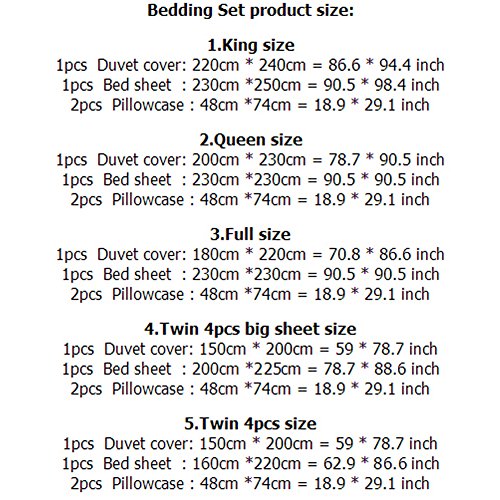 Bedding Set product size:

1.King size
1pcs Duvet cover: 220cm * 240cm = 86.6 * 94.4 inch
1pcs Bed sheet : 230cm *250cm = 90.5 * 98.4 inch
2pcs Pillowcase : 48cm *74cm = 18.9 * 29.1 inch

2.Queen size
1pcs Duvet cover: 200cm * 230cm = 78.7 * 90.5 inch
1pcs Bed sheet : 230cm *230cm = 90.5 * 90.5 inch
2pcs Pillowcase : 48cm *74cm = 18.9 * 29.1 inch

3.Full size
1pcs Duvet cover: 180cm * 220cm = 70.8 * 86.6 inch
1pcs Bed sheet : 230cm *230cm = 90.5 * 90.5 inch
2pcs Pillowcase : 48cm *74cm = 18.9 * 29.1 inch

4.Twin 4pcs big sheet size
1pcs Duvet cover: 150cm * 200cm = 59 * 78.7 inch
1pcs Bed sheet : 200cm *225cm = 78.7 * 88.6 inch
2pcs Pillowcase : 48cm *74cm = 18.9 * 29.1 inch

5.Twin 4pcs size
1pcs Duvet cover: 150cm * 200cm = 59 * 78.7 inch
1pcs Bed sheet : 160cm *220cm = 62.9 * 86.6 inch
2pcs Pillowcase : 48cm *74cm = 18.9 * 29.1 inch